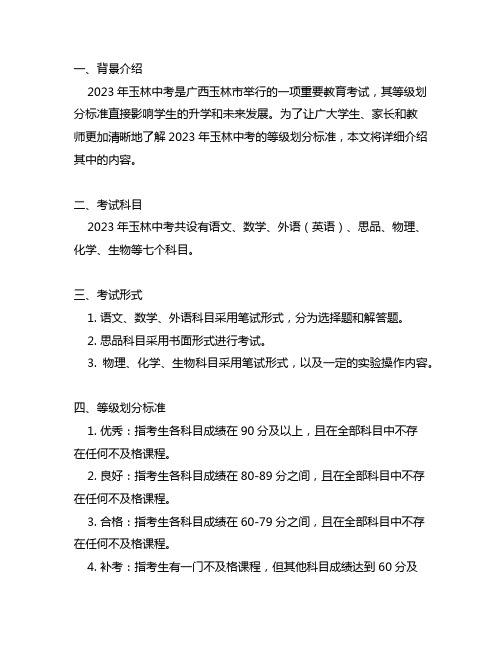 一、背景介绍

2023 年玉林中考是广西玉林市举行的一项重要教育考试，其等级划分标准直接影响学生的升学和未来发展。为了让广大学生、家长和教师更加清晰地了解 2023 年玉林中考的等级划分标准，本文将详细介绍其中的内容。

二、考试科目

2023 年玉林中考共设有语文、数学、外语（英语）、思品、物理、化学、生物等七个科目。

三、考试形式

1. 语文、数学、外语科目采用笔试形式，分为选择题和解答题。

2. 思品科目采用书面形式进行考试。

3. 物理、化学、生物科目采用笔试形式，以及一定的实验操作内容。

四、等级划分标准

1. 优秀：指考生各科目成绩在 90 分及以上，且在全部科目中不存在任何不及格课程。

2. 良好：指考生各科目成绩在 80-89 分之间，且在全部科目中不存在任何不及格课程。

3. 合格：指考生各科目成绩在 60-79 分之间，且在全部科目中不存在任何不及格课程。

4. 补考：指考生有一门不及格课程，但其他科目成绩达到 60 分及